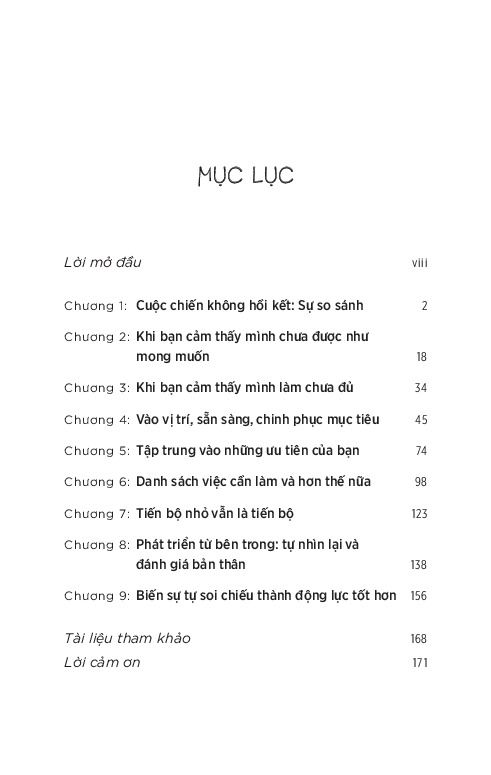 MỤC LỤC

Lời mở đầu viii

Chương 1: Cuộc chiến không hồi kết: Sự so sánh 2

Chương 2: Khi bạn cảm thấy mình chưa được như mong muốn 18

Chương 3: Khi bạn cảm thấy mình làm chưa đủ 34

Chương 4: Vào vị trí, sẵn sàng, chinh phục mục tiêu 45

Chương 5: Tập trung vào những ưu tiên của bạn 74

Chương 6: Danh sách việc cần làm và hơn thế nữa 98

Chương 7: Tiến bộ nhỏ vẫn là tiến bộ 123

Chương 8: Phát triển từ bên trong: tự nhìn lại và đánh giá bản thân 138

Chương 9: Biến sự tự soi chiếu thành động lực tốt hơn 156

Tài liệu tham khảo 168

Lời cảm ơn 171